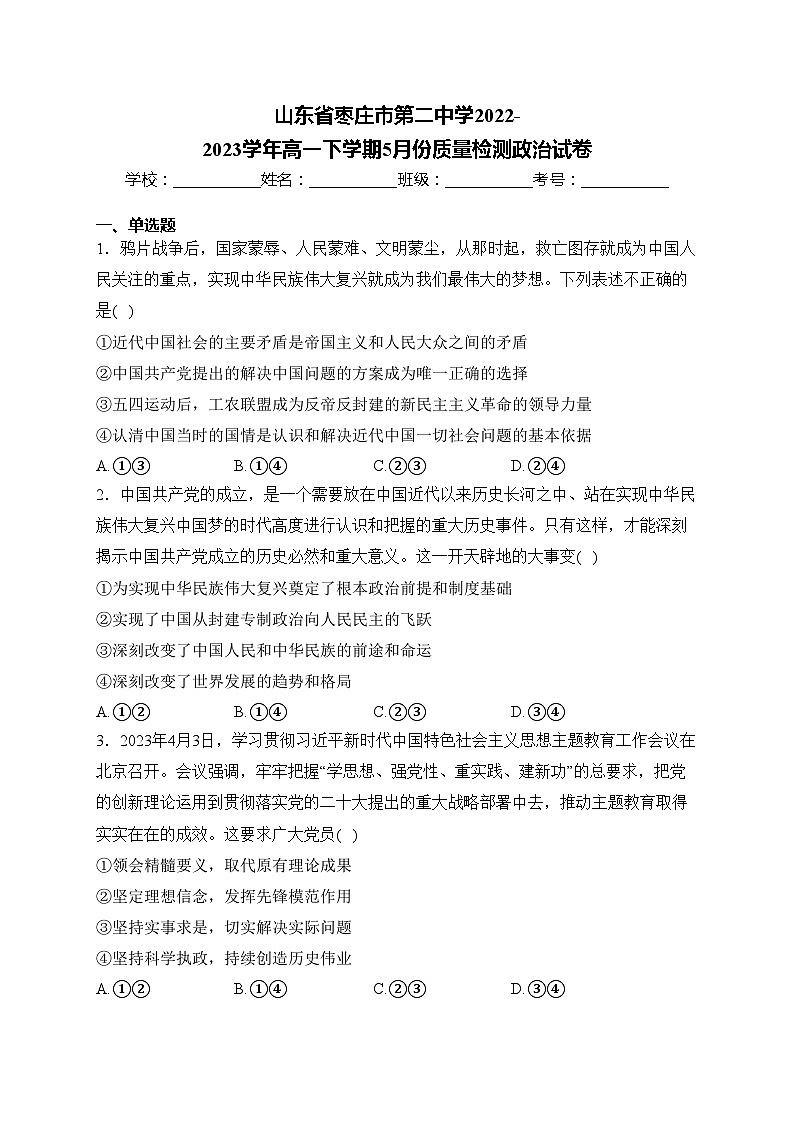 山东省枣庄市第二中学2022-2023学年高一下学期5月份质量检测政治试卷

学校：___________姓名：___________班级：___________考号：___________

一、单选题

1．鸦片战争后，国家蒙辱、人民蒙难、文明蒙尘，从那时起，救亡图存就成为中国人民关注的重点，实现中华民族伟大复兴就成为我们最伟大的梦想。下列表述不正确的是( )

①近代中国社会的主要矛盾是帝国主义和人民大众之间的矛盾

②中国共产党提出的解决中国问题的方案成为唯一正确的选择

③五四运动后，工农联盟成为反帝反封建的新民主主义革命的领导力量

④认清中国当时的国情是认识和解决近代中国一切社会问题的基本依据

A.①③　　B.①④　　C.②③　　D.②④

2．中国共产党的成立，是一个需要放在中国近代以来历史长河之中、站在实现中华民族伟大复兴中国梦的时代高度进行认识和把握的重大历史事件。只有这样，才能深刻揭示中国共产党成立的历史必然和重大意义。这一开天辟地的大事变( )

①为实现中华民族伟大复兴奠定了根本政治前提和制度基础

②实现了中国从封建专制政治向人民民主的飞跃

③深刻改变了中国人民和中华民族的前途和命运

④深刻改变了世界发展的趋势和格局

A.①②　　B.①④　　C.②③　　D.③④

3．2023年4月3日，学习贯彻习近平新时代中国特色社会主义思想主题教育工作会议在北京召开。会议强调，牢牢把握“学思想、强党性、重实践、建新功”的总要求，把党的创新理论运用到贯彻落实党的二十大提出的重大战略部署中去，推动主题教育取得实实在在的成效。这要求广大党员( )

①领会精髓要义，取代原有理论成果

②坚定理想信念，发挥先锋模范作用

③坚持实事求是，切实解决实际问题

④坚持科学执政，持续创造历史伟业

A.①②　　B.①④　　C.②③　　D.③④